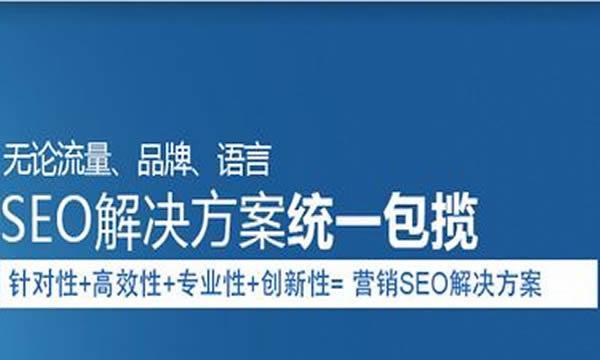 无论流量、品牌、语言

SEO解决方案统一包揽

针对性+高效性+专业性+创新性= 营销SEO解决方案